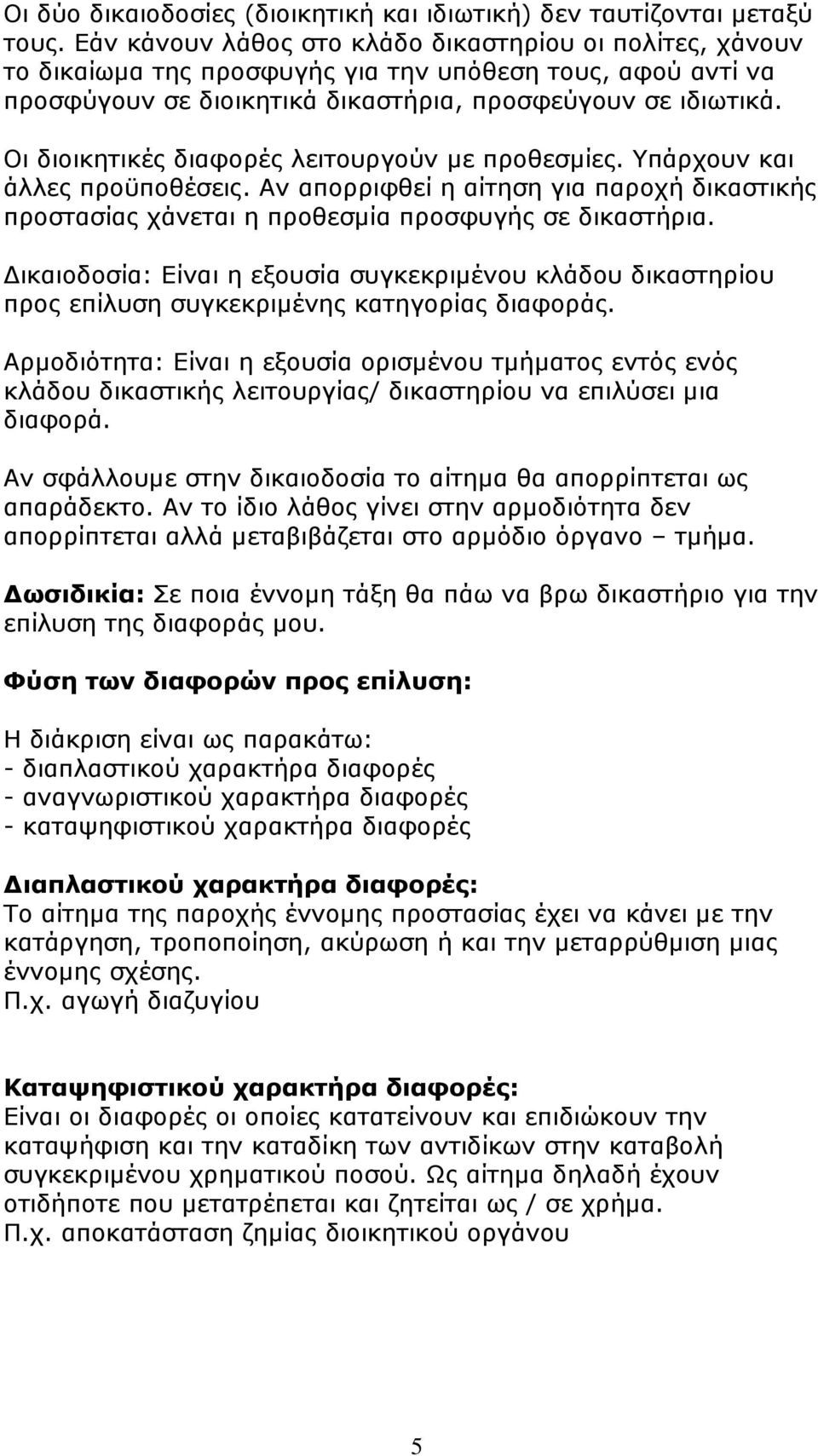 Οι δύο δικαιοδοσίες (διοικητική και ιδιωτική) δεν ταυτίζονται μεταξύ τους. Εάν κάνουν λάθος στο κλάδο δικαστηρίου οι πολίτες, χάνουν το δικαίωμα της προσφυγής για την υπόθεση τους, αφού αντί να προσφύγουν σε διοικητικά δικαστήρια, προσφεύγουν σε ιδιωτικά.

Οι διοικητικές διαφορές λειτουργούν με προθεσμίες. Υπάρχουν και άλλες προϋποθέσεις. Αν απορριφθεί η αίτηση για παροχή δικαστικής προστασίας χάνεται η προθεσμία προσφυγής σε δικαστήρια.

Δικαιοδοσία: Είναι η εξουσία συγκεκριμένου κλάδου δικαστηρίου προς επίλυση συγκεκριμένης κατηγορίας διαφοράς.

Αρμοδιότητα: Είναι η εξουσία ορισμένου τμήματος εντός ενός κλάδου δικαστικής λειτουργίας/ δικαστηρίου να επιλύσει μια διαφορά.

Αν σφάλλουμε στην δικαιοδοσία το αίτημα θα απορρίπτεται ως απαράδεκτο. Αν το ίδιο λάθος γίνει στην αρμοδιότητα δεν απορρίπτεται αλλά μεταβιβάζεται στο αρμόδιο όργανο – τμήμα.

Δωσιδικία: Σε ποια έννομη τάξη θα πάω να βρω δικαστήριο για την επίλυση της διαφοράς μου.

Φύση των διαφορών προς επίλυση:

Η διάκριση είναι ως παρακάτω:
- διαπλαστικού χαρακτήρα διαφορές
- αναγνωριστικού χαρακτήρα διαφορές
- καταψηφιστικού χαρακτήρα διαφορές

Διαπλαστικού χαρακτήρα διαφορές:
Το αίτημα της παροχής έννομης προστασίας έχει να κάνει με την κατάργηση, τροποποίηση, ακύρωση ή και την μεταρρύθμιση μιας έννομης σχέσης.
Π.χ. αγωγή διαζυγίου

Καταψηφιστικού χαρακτήρα διαφορές:
Είναι οι διαφορές οι οποίες κατατείνουν και επιδιώκουν την καταψήφιση και την καταδίκη των αντιδίκων στην καταβολή συγκεκριμένου χρηματικού ποσού. Ως αίτημα δηλαδή έχουν οτιδήποτε που μετατρέπεται και ζητείται ως / σε χρήμα.
Π.χ. αποκατάσταση ζημίας διοικητικού οργάνου

5